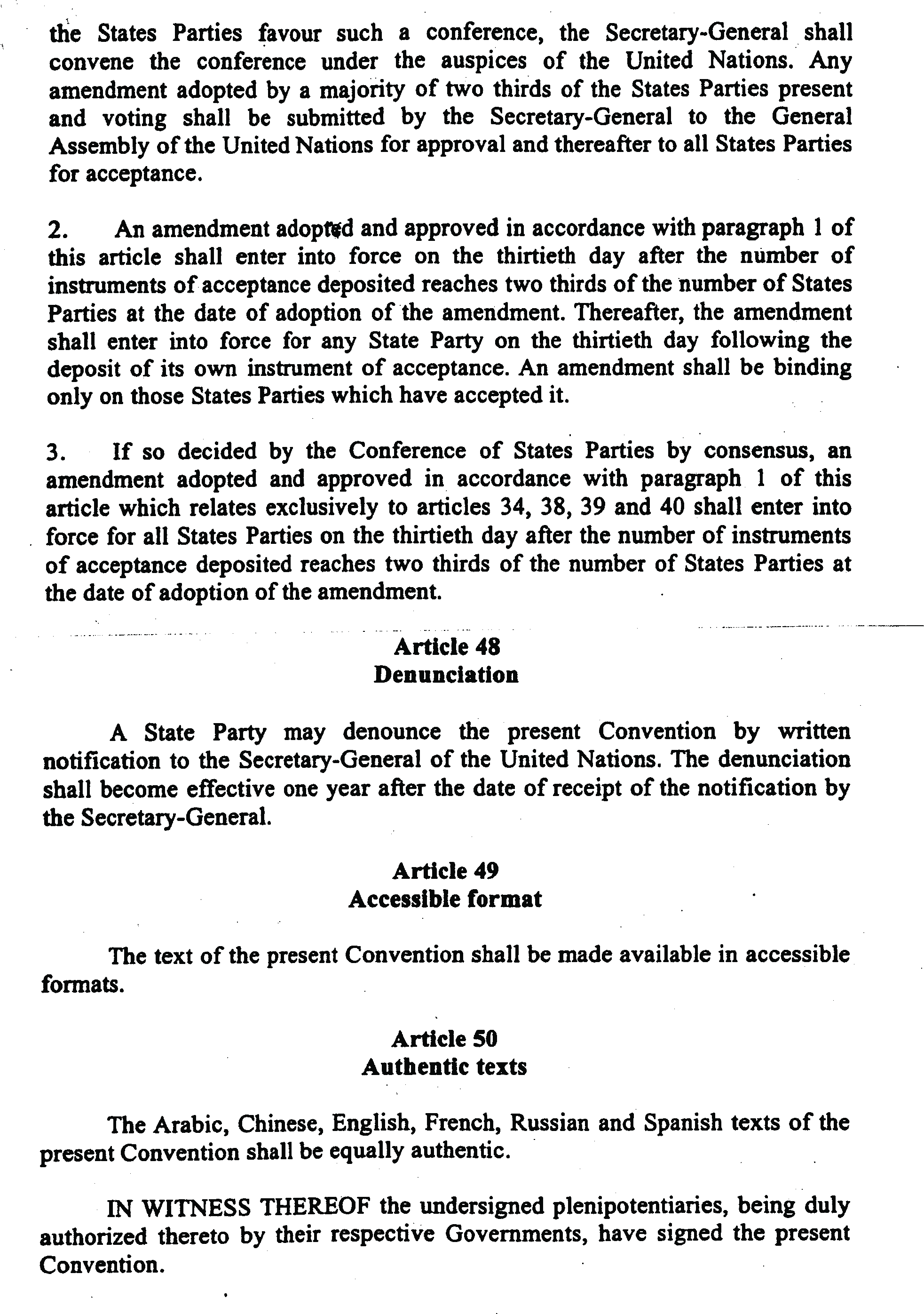 the States Parties favour such a conference, the Secretary-General shall convene the conference under the auspices of the United Nations. Any amendment adopted by a majority of two thirds of the States Parties present and voting shall be submitted by the Secretary-General to the General Assembly of the United Nations for approval and thereafter to all States Parties for acceptance.

2. An amendment adopted and approved in accordance with paragraph 1 of this article shall enter into force on the thirtieth day after the number of instruments of acceptance deposited reaches two thirds of the number of States Parties at the date of adoption of the amendment. Thereafter, the amendment shall enter into force for any State Party on the thirtieth day following the deposit of its own instrument of acceptance. An amendment shall be binding only on those States Parties which have accepted it.

3. If so decided by the Conference of States Parties by consensus, an amendment adopted and approved in accordance with paragraph 1 of this article which relates exclusively to articles 34, 38, 39 and 40 shall enter into force for all States Parties on the thirtieth day after the number of instruments of acceptance deposited reaches two thirds of the number of States Parties at the date of adoption of the amendment.

Article 48
Denunciation

A State Party may denounce the present Convention by written notification to the Secretary-General of the United Nations. The denunciation shall become effective one year after the date of receipt of the notification by the Secretary-General.

Article 49
Accessible format

The text of the present Convention shall be made available in accessible formats.

Article 50
Authentic texts

The Arabic, Chinese, English, French, Russian and Spanish texts of the present Convention shall be equally authentic.

IN WITNESS THEREOF the undersigned plenipotentiaries, being duly authorized thereto by their respective Governments, have signed the present Convention.